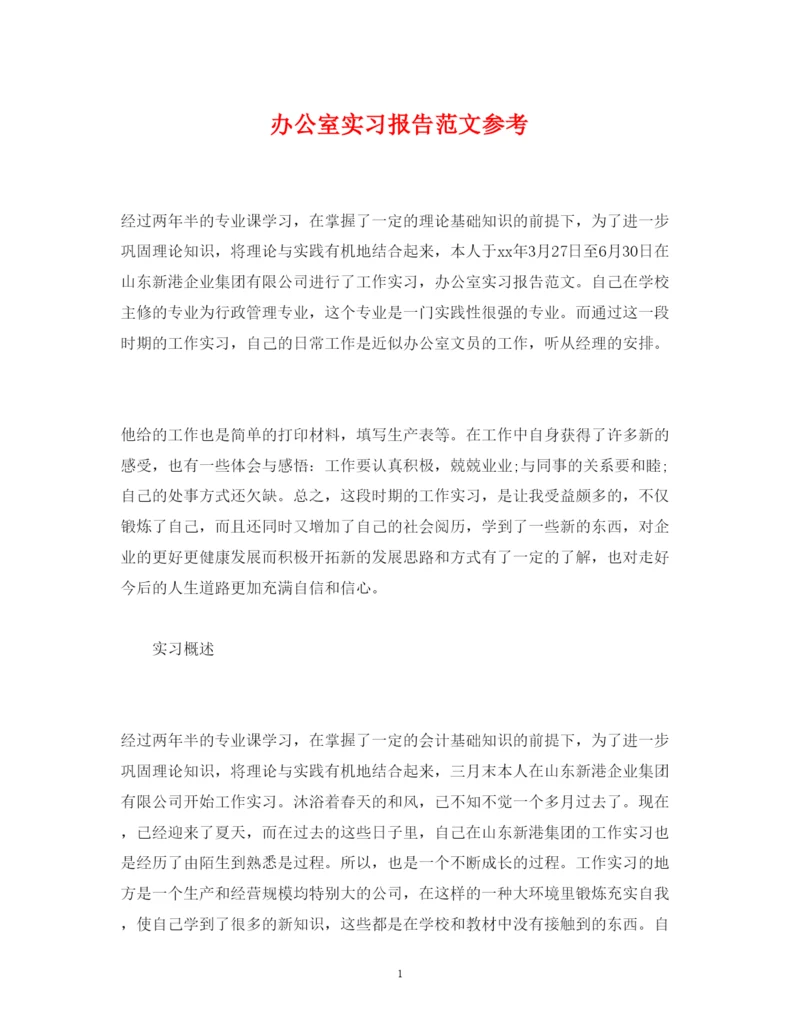 办公室实习报告范文参考

经过两年半的专业课学习，在掌握了一定的理论基础知识的前提下，为了进一步巩固理论知识，将理论与实践有机地结合起来，本人于xx年3月27日至6月30日在山东新港企业集团有限公司进行了工作实习，办公室实习报告范文。自己在学校主修的专业为行政管理专业，这个专业是一门实践性很强的专业。而通过这一段时期的工作实习，自己的日常工作是近似办公室文员的工作，听从经理的安排。

他给的工作也是简单的打印材料，填写生产表等。在工作中自身获得了许多新的感受，也有一些体会与感悟：工作要认真积极，兢兢业业;与同事的关系要和睦;自己的处事方式还欠缺。总之，这段时期的工作实习，是让我受益颇多的，不仅锻炼了自己，而且还同时又增加了自己的社会阅历，学到了一些新的东西，对企业的更好更健康发展而积极开拓新的发展思路和方式有了一定的了解，也对走好今后的人生道路更加充满自信和信心。

实习概述

经过两年半的专业课学习，在掌握了一定的会计基础知识的前提下，为了进一步巩固理论知识，将理论与实践有机地结合起来，三月末本人在山东新港企业集团有限公司开始工作实习。沐浴着春天的和风，已不知不觉一个多月过去了。现在，已经迎来了夏天，而在过去的这些日子里，自己在山东新港集团的工作实习也是经历了由陌生到熟悉是过程。所以，也是一个不断成长的过程。工作实习的地方是一个生产和经营规模均特别大的公司，在这样的一种大环境里锻炼充实自我，使自己学到了很多的新知识，这些都是在学校和教材中没有接触到的东西。自

1